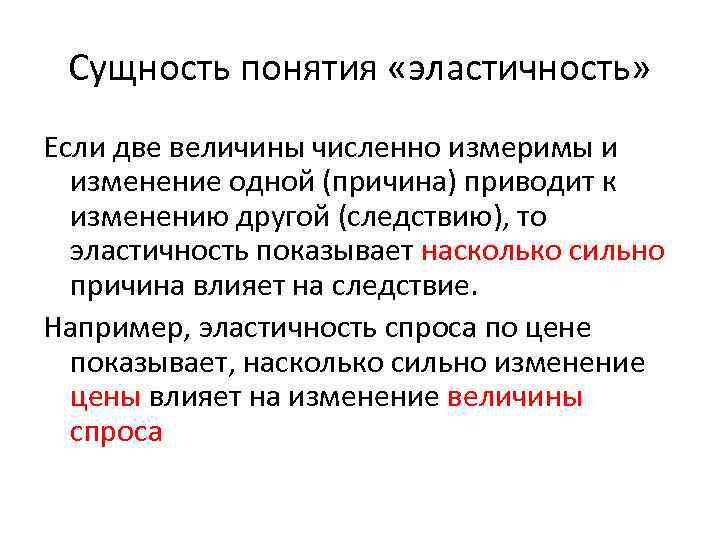 Сущность понятия «эластичность»

Если две величины численно измеримы и изменение одной (причина) приводит к изменению другой (следствию), то эластичность показывает насколько сильно причина влияет на следствие.

Например, эластичность спроса по цене показывает, насколько сильно изменение цены влияет на изменение величины спроса